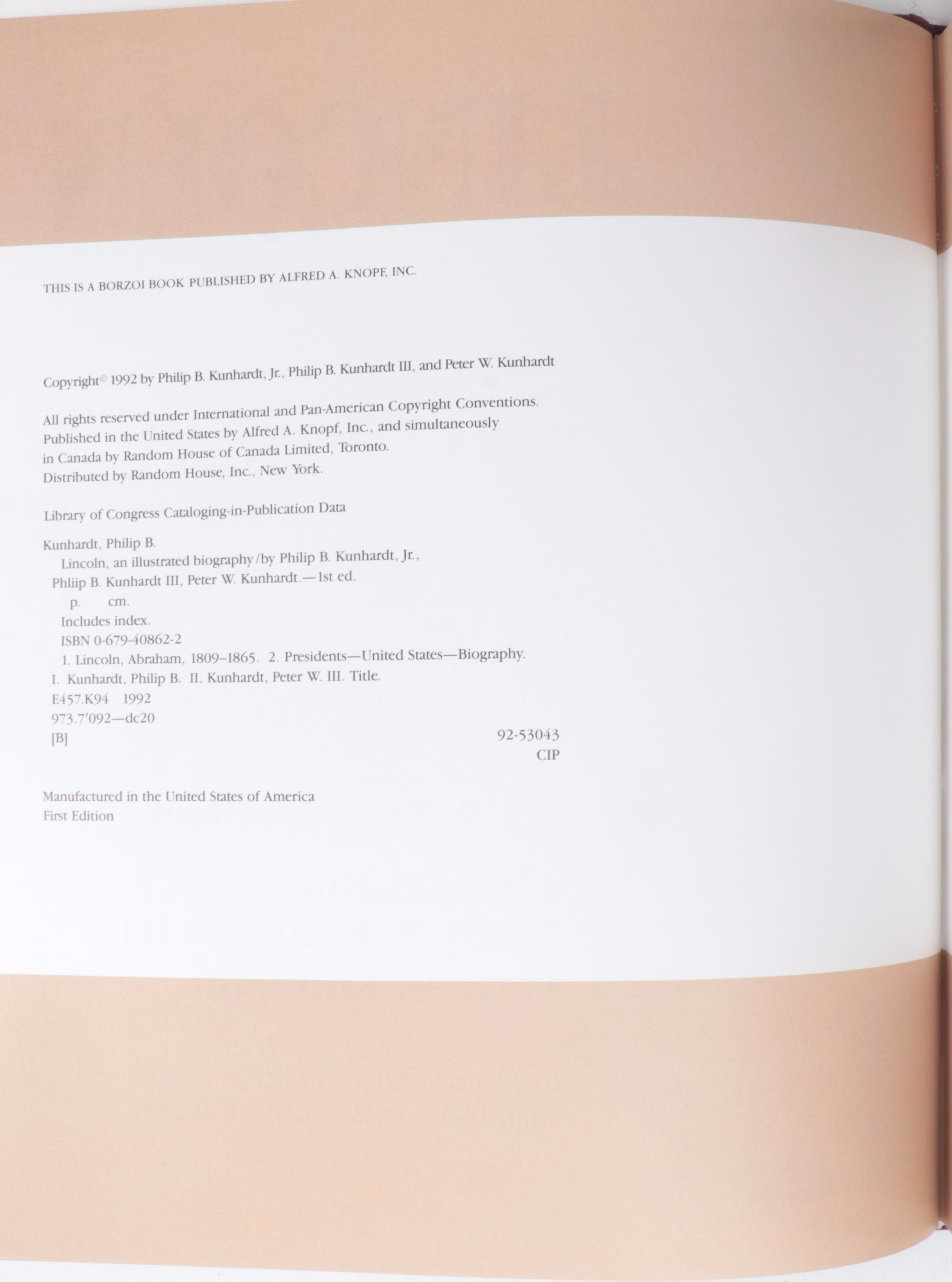 THIS IS A BORZOI BOOK PUBLISHED BY ALFRED A. KNOPF, INC.

Copyright© 1992 by Philip B. Kunhardt, Jr., Philip B. Kunhardt III, and Peter W. Kunhardt

All rights reserved under International and Pan-American Copyright Conventions. Published in the United States by Alfred A. Knopf, Inc., and simultaneously in Canada by Random House of Canada Limited, Toronto. Distributed by Random House, Inc., New York.

Library of Congress Cataloging-in-Publication Data

Kunhardt, Philip B.
Lincoln, an illustrated biography/by Philip B. Kunhardt, Jr., Phliip B. Kunhardt III, Peter W. Kunhardt.—1st ed.
p. cm.
Includes index.
ISBN 0-679-40862-2
1. Lincoln, Abraham, 1809–1865. 2. Presidents—United States—Biography.
I. Kunhardt, Philip B. II. Kunhardt, Peter W. III. Title.
E457.K94 1992
973.7'092—dc20
[B] 92-53043
CIP

Manufactured in the United States of America
First Edition